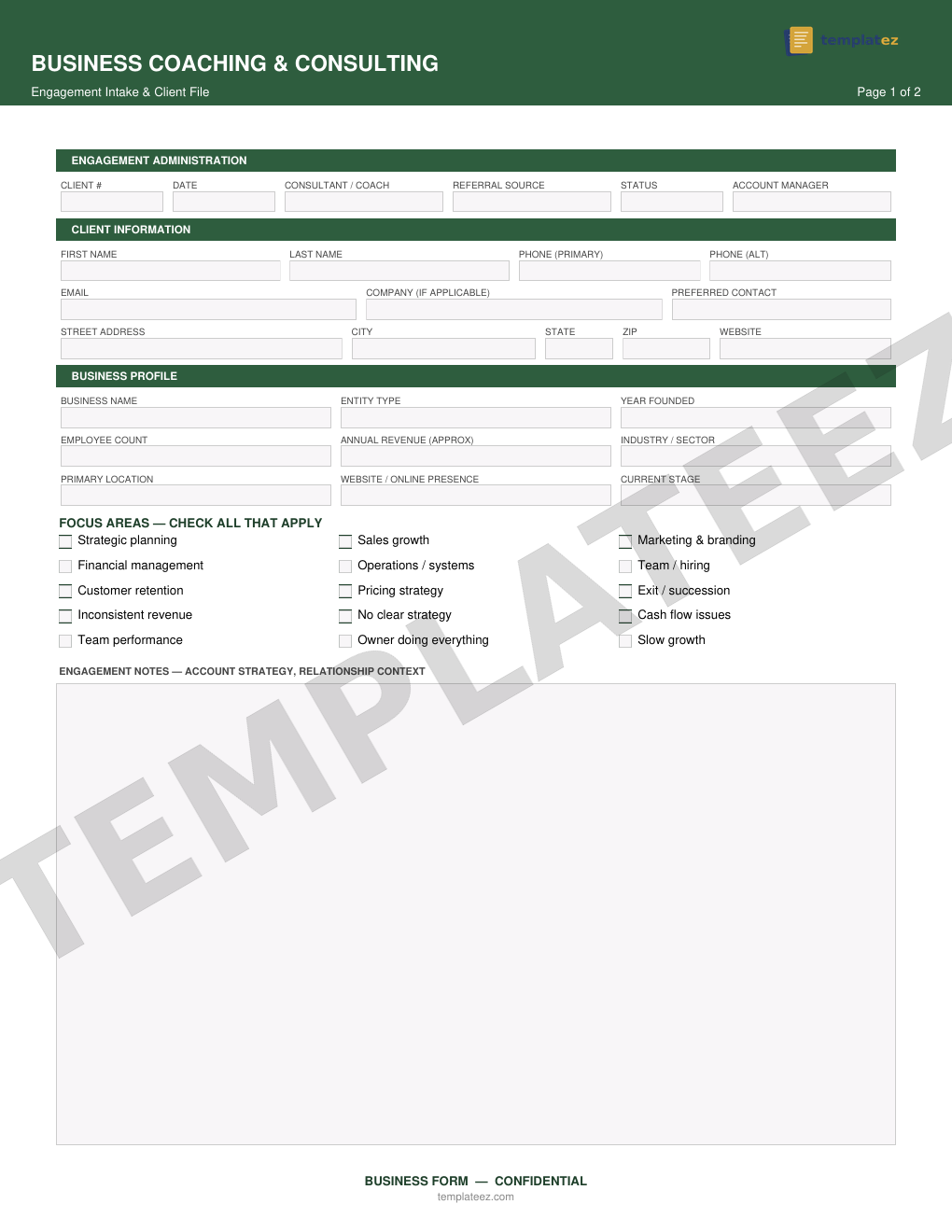 templateez

BUSINESS COACHING & CONSULTING

Engagement Intake & Client File

Page 1 of 2

ENGAGEMENT ADMINISTRATION

CLIENT #
DATE
CONSULTANT / COACH
REFERRAL SOURCE
STATUS
ACCOUNT MANAGER

CLIENT INFORMATION

FIRST NAME
LAST NAME
PHONE (PRIMARY)
PHONE (ALT)

EMAIL
COMPANY (IF APPLICABLE)
PREFERRED CONTACT

STREET ADDRESS
CITY
STATE
ZIP
WEBSITE

BUSINESS PROFILE

BUSINESS NAME
ENTITY TYPE
YEAR FOUNDED

EMPLOYEE COUNT
ANNUAL REVENUE (APPROX)
INDUSTRY / SECTOR

PRIMARY LOCATION
WEBSITE / ONLINE PRESENCE
CURRENT STAGE

FOCUS AREAS — CHECK ALL THAT APPLY

Strategic planning
Financial management
Customer retention
Inconsistent revenue
Team performance

Sales growth
Operations / systems
Pricing strategy
No clear strategy
Owner doing everything

Marketing & branding
Team / hiring
Exit / succession
Cash flow issues
Slow growth

ENGAGEMENT NOTES — ACCOUNT STRATEGY, RELATIONSHIP CONTEXT

TEMPLATEEZ

BUSINESS FORM — CONFIDENTIAL
templateez.com